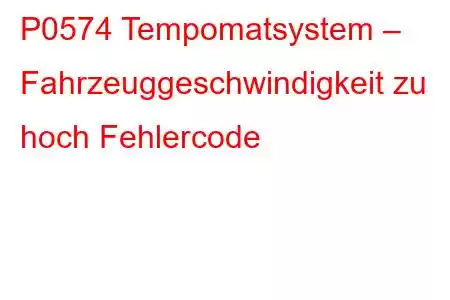 P0574 Tempomatsystem – Fahrzeuggeschwindigkeit zu hoch Fehlercode